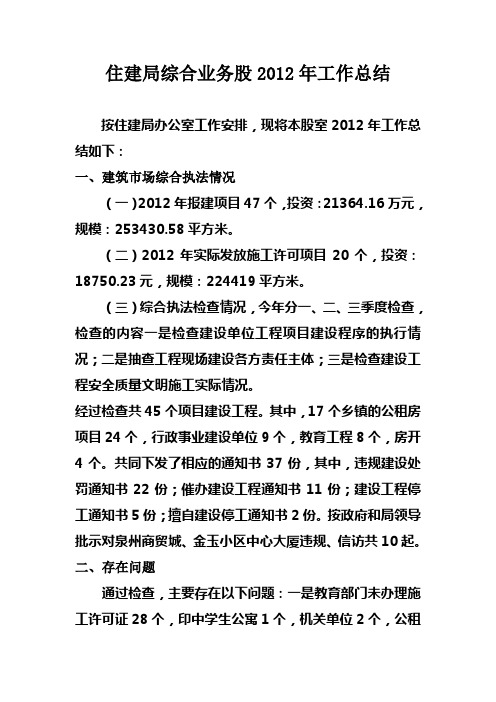 住建局综合业务股 2012 年工作总结

按住建局办公室工作安排，现将本股室 2012 年工作总结如下：

一、建筑市场综合执法情况

（一）2012 年报建项目 47 个，投资：21364.16 万元，规模：253430.58 平方米。

（二）2012 年实际发放施工许可项目 20 个，投资：18750.23 元，规模：224419 平方米。

（三）综合执法检查情况，今年分一、二、三季度检查，检查的内容一是检查建设单位工程项目建设程序的执行情况；二是抽查工程现场建设各方责任主体；三是检查建设工程安全质量文明施工实际情况。

经过检查共 45 个项目建设工程。其中，17 个乡镇的公租房项目 24 个，行政事业建设单位 9 个，教育工程 8 个，房开 4 个。共同下发了相应的通知书 37 份，其中，违规建设处罚通知书 22 份；催办建设工程通知书 11 份；建设工程停工通知书 5 份；擅自建设停工通知书 2 份。按政府和局领导批示对泉州商贸城、金玉小区中心大厦违规、信访共 10 起。

二、存在问题

通过检查，主要存在以下问题：一是教育部门未办理施工许可证 28 个，印中学生公寓 1 个，机关单位 2 个，公租